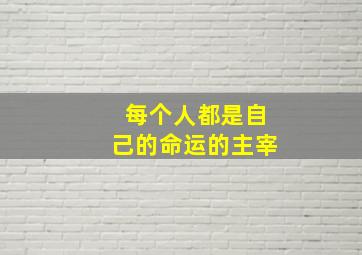 每个人都是自己的命运的主宰